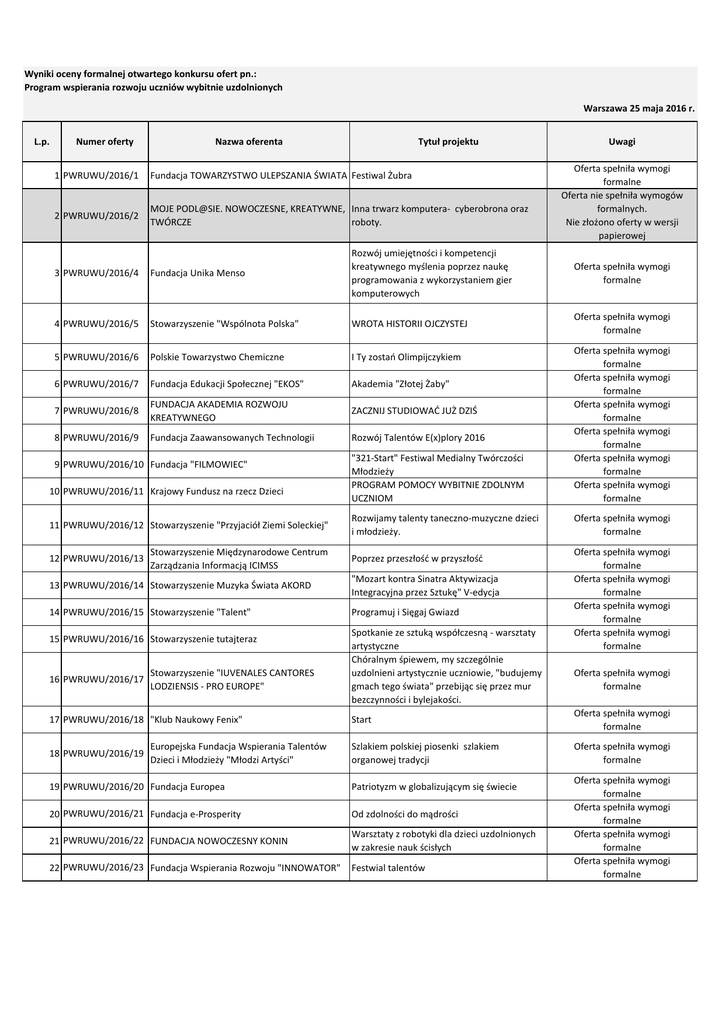 Wyniki oceny formalnej otwartego konkursu ofert pn.:
Program wspierania rozwoju uczniów wybitnie uzdolnionych

Warszawa 25 maja 2016 r.

| L.p. | Numer oferty | Nazwa oferenta | Tytuł projektu | Uwagi |
|---|---|---|---|---|
| 1 | PWRUWU/2016/1 | Fundacja TOWARZYSTWO ULEPSZANIA ŚWIATA | Festiwal Żubra | Oferta spełniła wymogi formalne |
| 2 | PWRUWU/2016/2 | MOJE PODL@SIE. NOWOCZESNE, KREATYWNE, TWÓRCZE | Inna trwarz komputera- cyberobrona oraz roboty. | Oferta nie spełniła wymogów formalnych. Nie złożono oferty w wersji papierowej |
| 3 | PWRUWU/2016/4 | Fundacja Unika Menso | Rozwój umiejętności i kompetencji kreatywnego myślenia poprzez naukę programowania z wykorzystaniem gier komputerowych | Oferta spełniła wymogi formalne |
| 4 | PWRUWU/2016/5 | Stowarzyszenie "Wspólnota Polska" | WROTA HISTORII OJCZYSTEJ | Oferta spełniła wymogi formalne |
| 5 | PWRUWU/2016/6 | Polskie Towarzystwo Chemiczne | I Ty zostań Olimpijczykiem | Oferta spełniła wymogi formalne |
| 6 | PWRUWU/2016/7 | Fundacja Edukacji Społecznej "EKOS" | Akademia "Złotej Żaby" | Oferta spełniła wymogi formalne |
| 7 | PWRUWU/2016/8 | FUNDACJA AKADEMIA ROZWOJU KREATYWNEGO | ZACZNIJ STUDIOWAĆ JUŻ DZIŚ | Oferta spełniła wymogi formalne |
| 8 | PWRUWU/2016/9 | Fundacja Zaawansowanych Technologii | Rozwój Talentów E(x)plory 2016 | Oferta spełniła wymogi formalne |
| 9 | PWRUWU/2016/10 | Fundacja "FILMOWIEC" | "321-Start" Festiwal Medialny Twórczości Młodzieży | Oferta spełniła wymogi formalne |
| 10 | PWRUWU/2016/11 | Krajowy Fundusz na rzecz Dzieci | PROGRAM POMOCY WYBITNIE ZDOLNYM UCZNIOM | Oferta spełniła wymogi formalne |
| 11 | PWRUWU/2016/12 | Stowarzyszenie "Przyjaciół Ziemi Soleckiej" | Rozwijamy talenty taneczno-muzyczne dzieci i młodzieży. | Oferta spełniła wymogi formalne |
| 12 | PWRUWU/2016/13 | Stowarzyszenie Międzynarodowe Centrum Zarządzania Informacją ICIMSS | Poprzez przeszłość w przyszłość | Oferta spełniła wymogi formalne |
| 13 | PWRUWU/2016/14 | Stowarzyszenie Muzyka Świata AKORD | "Mozart kontra Sinatra Aktywizacja Integracyjna przez Sztukę" V-edycja | Oferta spełniła wymogi formalne |
| 14 | PWRUWU/2016/15 | Stowarzyszenie "Talent" | Programuj i Sięgaj Gwiazd | Oferta spełniła wymogi formalne |
| 15 | PWRUWU/2016/16 | Stowarzyszenie tutajteraz | Spotkanie ze sztuką współczesną - warsztaty artystyczne | Oferta spełniła wymogi formalne |
| 16 | PWRUWU/2016/17 | Stowarzyszenie "IUVENALES CANTORES LODZIENSIS - PRO EUROPE" | Chóralnym śpiewem, my szczególnie uzdolnieni artystycznie uczniowie, "budujemy gmach tego świata" przebijąc się przez mur bezczynności i bylejakości. | Oferta spełniła wymogi formalne |
| 17 | PWRUWU/2016/18 | "Klub Naukowy Fenix" | Start | Oferta spełniła wymogi formalne |
| 18 | PWRUWU/2016/19 | Europejska Fundacja Wspierania Talentów Dzieci i Młodzieży "Młodzi Artyści" | Szlakiem polskiej piosenki szlakiem organowej tradycji | Oferta spełniła wymogi formalne |
| 19 | PWRUWU/2016/20 | Fundacja Europea | Patriotyzm w globalizującym się świecie | Oferta spełniła wymogi formalne |
| 20 | PWRUWU/2016/21 | Fundacja e-Prosperity | Od zdolności do mądrości | Oferta spełniła wymogi formalne |
| 21 | PWRUWU/2016/22 | FUNDACJA NOWOCZESNY KONIN | Warsztaty z robotyki dla dzieci uzdolnionych w zakresie nauk ścisłych | Oferta spełniła wymogi formalne |
| 22 | PWRUWU/2016/23 | Fundacja Wspierania Rozwoju "INNOWATOR" | Festwial talentów | Oferta spełniła wymogi formalne |